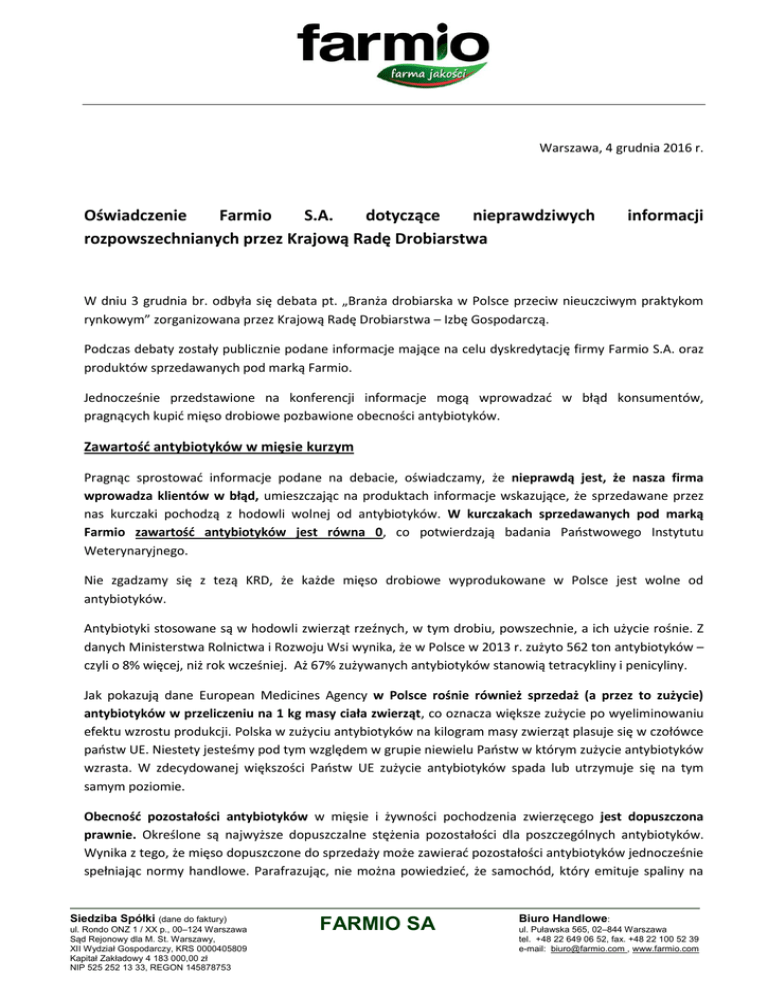 farmio
farma jakości

Warszawa, 4 grudnia 2016 r.

Oświadczenie Farmio S.A. dotyczące nieprawdziwych informacji rozpowszechnianych przez Krajową Radę Drobiarstwa

W dniu 3 grudnia br. odbyła się debata pt. „Branża drobiarska w Polsce przeciw nieuczciwym praktykom rynkowym" zorganizowana przez Krajową Radę Drobiarstwa – Izbę Gospodarczą.

Podczas debaty zostały publicznie podane informacje mające na celu dyskredytację firmy Farmio S.A. oraz produktów sprzedawanych pod marką Farmio.

Jednocześnie przedstawione na konferencji informacje mogą wprowadzać w błąd konsumentów, pragnących kupić mięso drobiowe pozbawione obecności antybiotyków.

Zawartość antybiotyków w mięsie kurzym

Pragnąc sprostować informacje podane na debacie, oświadczamy, że nieprawdą jest, że nasza firma wprowadza klientów w błąd, umieszczając na produktach informacje wskazujące, że sprzedawane przez nas kurczaki pochodzą z hodowli wolnej od antybiotyków. W kurczakach sprzedawanych pod marką Farmio zawartość antybiotyków jest równa 0, co potwierdzają badania Państwowego Instytutu Weterynaryjnego.

Nie zgadzamy się z tezą KRD, że każde mięso drobiowe wyprodukowane w Polsce jest wolne od antybiotyków.

Antybiotyki stosowane są w hodowli zwierząt rzeźnych, w tym drobiu, powszechnie, a ich użycie rośnie. Z danych Ministerstwa Rolnictwa i Rozwoju Wsi wynika, że w Polsce w 2013 r. zużyto 562 ton antybiotyków – czyli o 8% więcej, niż rok wcześniej. Aż 67% zużywanych antybiotyków stanowią tetracykliny i penicyliny.

Jak pokazują dane European Medicines Agency w Polsce rośnie również sprzedaż (a przez to zużycie) antybiotyków w przeliczeniu na 1 kg masy ciała zwierząt, co oznacza większe zużycie po wyeliminowaniu efektu wzrostu produkcji. Polska w zużyciu antybiotyków na kilogram masy zwierząt plasuje się w czołówce państw UE. Niestety jesteśmy pod tym względem w grupie niewielu Państw w którym zużycie antybiotyków wzrasta. W zdecydowanej większości Państw UE zużycie antybiotyków spada lub utrzymuje się na tym samym poziomie.

Obecność pozostałości antybiotyków w mięsie i żywności pochodzenia zwierzęcego jest dopuszczona prawnie. Określone są najwyższe dopuszczalne stężenia pozostałości dla poszczególnych antybiotyków. Wynika z tego, że mięso dopuszczone do sprzedaży może zawierać pozostałości antybiotyków jednocześnie spełniając normy handlowe. Parafrazując, nie można powiedzieć, że samochód, który emituje spaliny na

Siedziba Spółki (dane do faktury)
ul. Rondo ONZ 1 / XX p., 00–124 Warszawa
Sąd Rejonowy dla M. St. Warszawy,
XII Wydział Gospodarczy, KRS 0000405809
Kapitał Zakładowy 4 183 000,00 zł
NIP 525 252 13 33, REGON 145878753

FARMIO SA

Biuro Handlowe:
ul. Puławska 565, 02–844 Warszawa
tel. +48 22 649 06 52, fax. +48 22 100 52 39
e-mail: biuro@farmio.com , www.farmio.com